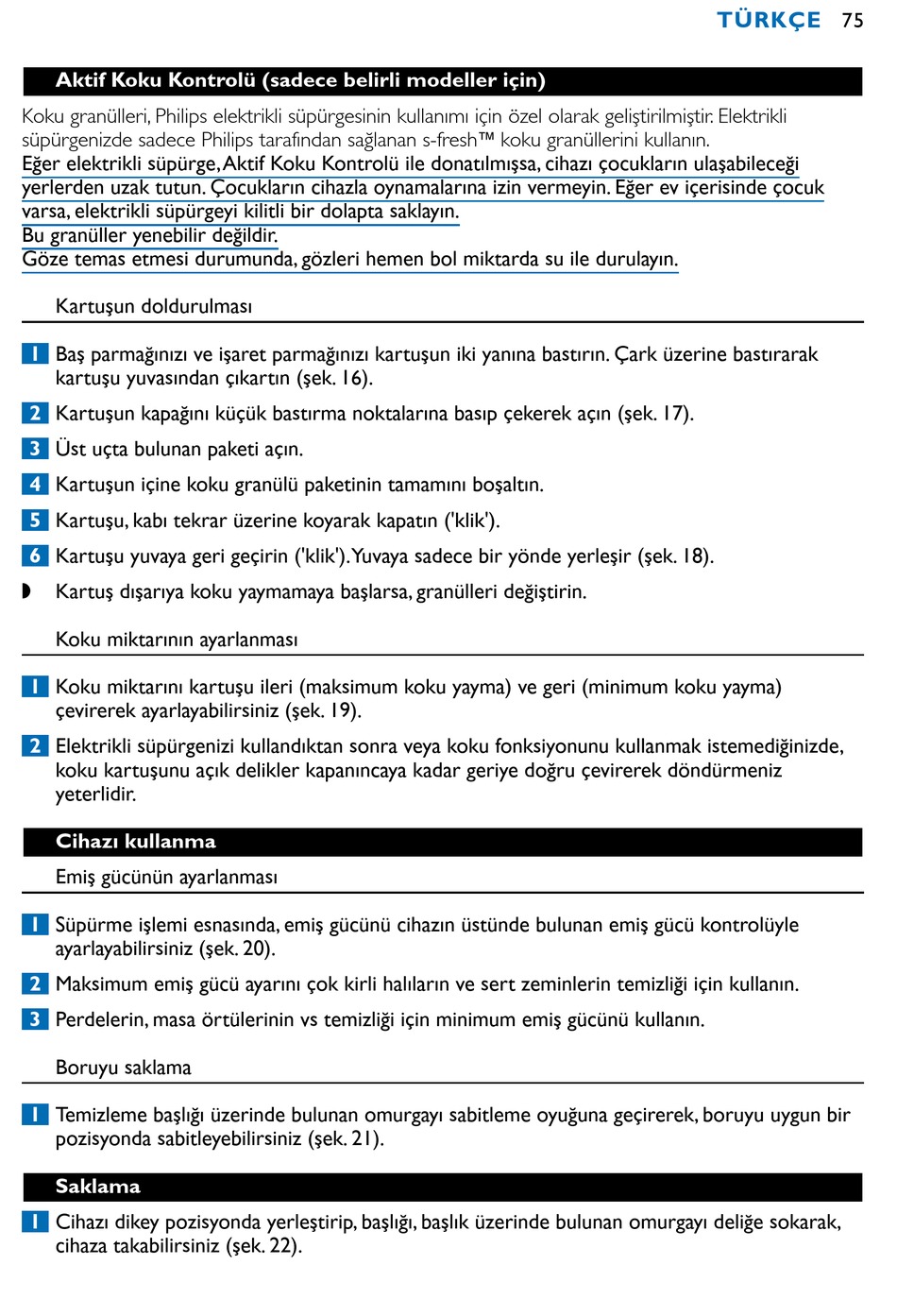 TÜRKÇE 75

Aktif Koku Kontrolü (sadece belirli modeller için)

Koku granülleri, Philips elektrikli süpürgesinin kullanımı için özel olarak geliştirilmiştir. Elektrikli süpürgenizde sadece Philips tarafından sağlanan s-fresh™ koku granüllerini kullanın.
Eğer elektrikli süpürge, Aktif Koku Kontrolü ile donatılmışsa, cihazı çocukların ulaşabileceği yerlerden uzak tutun. Çocukların cihazla oynamalarına izin vermeyin. Eğer ev içerisinde çocuk varsa, elektrikli süpürgeyi kilitli bir dolapta saklayın.
Bu granüller yenebilir değildir.
Göze temas etmesi durumunda, gözleri hemen bol miktarda su ile durulayın.

Kartuşun doldurulması

1 Baş parmağınızı ve işaret parmağınızı kartuşun iki yanına bastırın. Çark üzerine bastırarak kartuşu yuvasından çıkartın (şek. 16).

2 Kartuşun kapağını küçük bastırma noktalarına basıp çekerek açın (şek. 17).

3 Üst uçta bulunan paketi açın.

4 Kartuşun içine koku granülü paketinin tamamını boşaltın.

5 Kartuşu, kabı tekrar üzerine koyarak kapatın ('klik').

6 Kartuşu yuvaya geri geçirin ('klik'). Yuvaya sadece bir yönde yerleşir (şek. 18).

◗ Kartuş dışarıya koku yaymamaya başlarsa, granülleri değiştirin.

Koku miktarının ayarlanması

1 Koku miktarını kartuşu ileri (maksimum koku yayma) ve geri (minimum koku yayma) çevirerek ayarlayabilirsiniz (şek. 19).

2 Elektrikli süpürgenizi kullandıktan sonra veya koku fonksiyonunu kullanmak istemediğinizde, koku kartuşunu açık delikler kapanıncaya kadar geriye doğru çevirerek döndürmeniz yeterlidir.

Cihazı kullanma

Emiş gücünün ayarlanması

1 Süpürme işlemi esnasında, emiş gücünü cihazın üstünde bulunan emiş gücü kontrolüyle ayarlayabilirsiniz (şek. 20).

2 Maksimum emiş gücü ayarını çok kirli halıların ve sert zeminlerin temizliği için kullanın.

3 Perdelerin, masa örtülerinin vs temizliği için minimum emiş gücünü kullanın.

Boruyu saklama

1 Temizleme başlığı üzerinde bulunan omurgayı sabitleme oyuğuna geçirerek, boruyu uygun bir pozisyonda sabitleyebilirsiniz (şek. 21).

Saklama

1 Cihazı dikey pozisyonda yerleştirip, başlığı, başlık üzerinde bulunan omurgayı deliğe sokarak, cihaza takabilirsiniz (şek. 22).